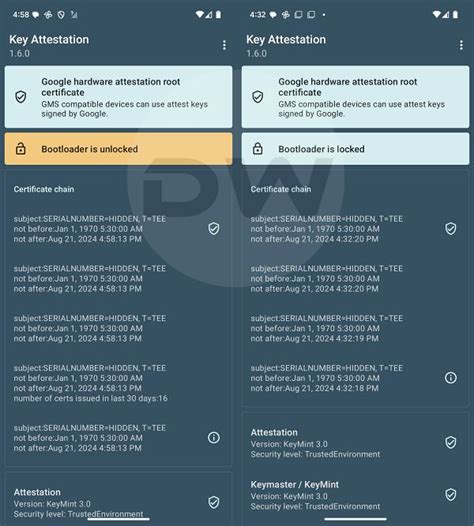 4:58

Key Attestation
1.6.0

Google hardware attestation root certificate
GMS compatible devices can use attest keys signed by Google.

Bootloader is unlocked

Certificate chain

subject:SERIALNUMBER=HIDDEN, T=TEE
not before:Jan 1, 1970 5:30:00 AM
not after:Aug 21, 2024 4:58:13 PM

subject:SERIALNUMBER=HIDDEN, T=TEE
not before:Jan 1, 1970 5:30:00 AM
not after:Aug 21, 2024 4:58:13 PM

subject:SERIALNUMBER=HIDDEN, T=TEE
not before:Jan 1, 1970 5:30:00 AM
not after:Aug 21, 2024 4:58:13 PM

subject:SERIALNUMBER=HIDDEN, T=TEE
not before:Jan 1, 1970 5:30:00 AM
not after:Aug 21, 2024 4:58:13 PM
number of certs issued in last 30 days:16

subject:SERIALNUMBER=HIDDEN, T=TEE
not before:Jan 1, 1970 5:30:00 AM
not after:Aug 21, 2024 4:58:13 PM

Attestation
Version: KeyMint 3.0
Security level: TrustedEnvironment

4:32

Key Attestation
1.6.0

Google hardware attestation root certificate
GMS compatible devices can use attest keys signed by Google.

Bootloader is locked

Certificate chain

subject:SERIALNUMBER=HIDDEN, T=TEE
not before:Jan 1, 1970 5:30:00 AM
not after:Aug 21, 2024 4:32:20 PM

subject:SERIALNUMBER=HIDDEN, T=TEE
not before:Jan 1, 1970 5:30:00 AM
not after:Aug 21, 2024 4:32:20 PM

subject:SERIALNUMBER=HIDDEN, T=TEE
not before:Jan 1, 1970 5:30:00 AM
not after:Aug 21, 2024 4:32:19 PM

subject:SERIALNUMBER=HIDDEN, T=TEE
not before:Jan 1, 1970 5:30:00 AM
not after:Aug 21, 2024 4:32:18 PM

Attestation
Version: KeyMint 3.0
Security level: TrustedEnvironment

Keymaster / KeyMint
Version: KeyMint 3.0
Security level: TrustedEnvironment